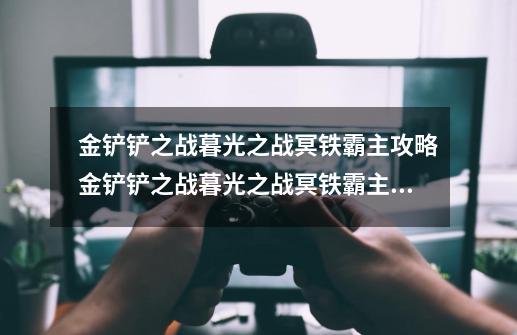 金铲铲之战暮光之战冥铁霸主攻略
金铲铲之战暮光之战冥铁霸主...